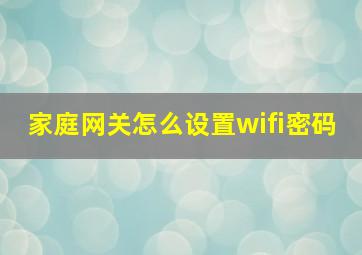 家庭网关怎么设置wifi密码